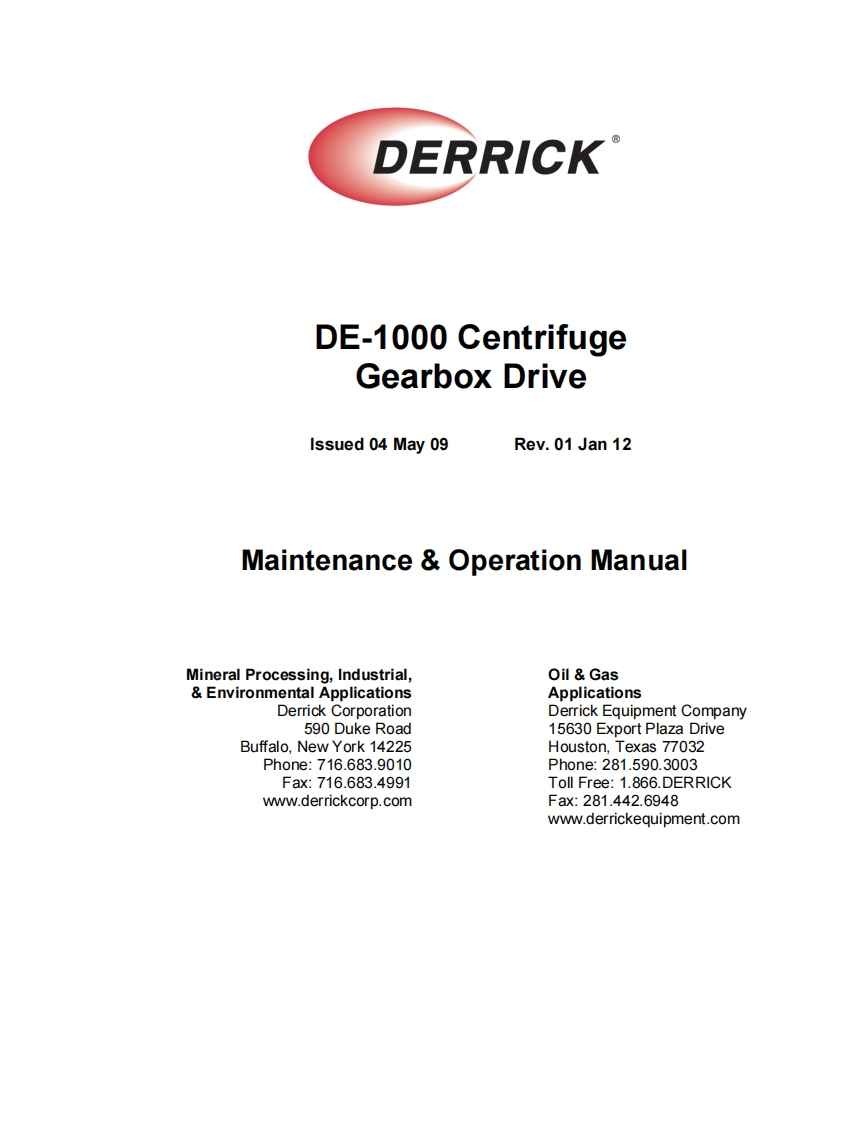 DERRICK®

DE-1000 Centrifuge
Gearbox Drive

Issued 04 May 09 Rev. 01 Jan 12

Maintenance & Operation Manual

Mineral Processing, Industrial,
& Environmental Applications
Derrick Corporation
590 Duke Road
Buffalo, New York 14225
Phone: 716.683.9010
Fax: 716.683.4991
www.derrickcorp.com

Oil & Gas
Applications
Derrick Equipment Company
15630 Export Plaza Drive
Houston, Texas 77032
Phone: 281.590.3003
Toll Free: 1.866.DERRICK
Fax: 281.442.6948
www.derrickequipment.com